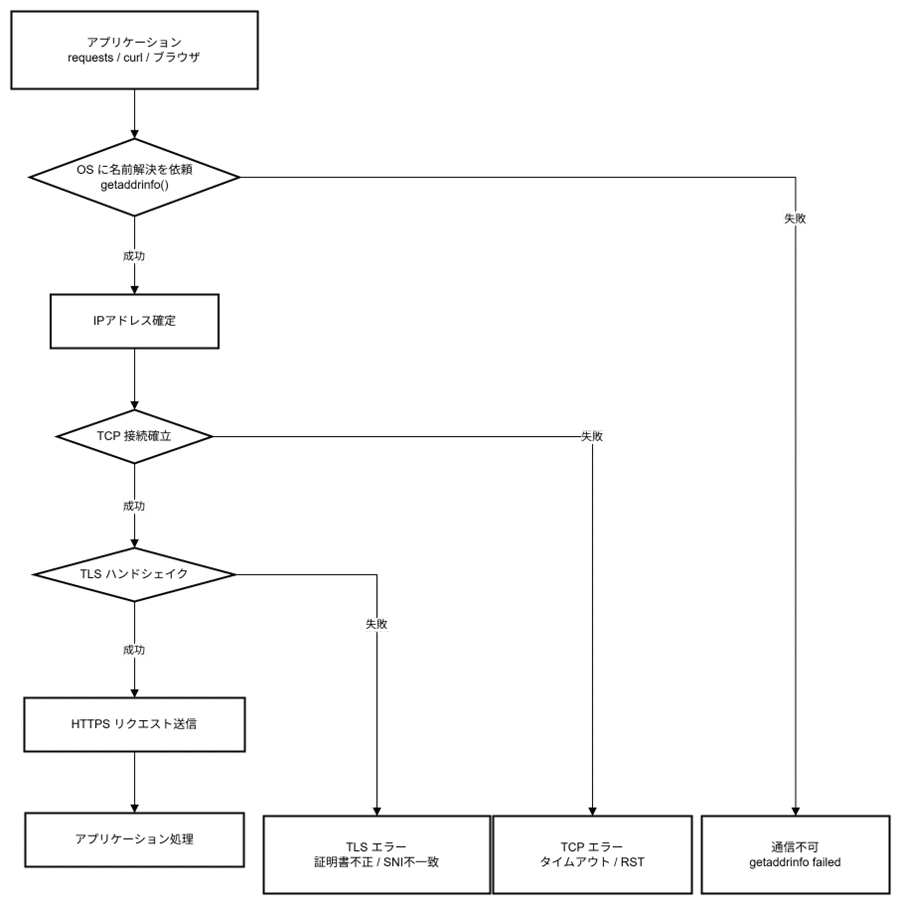 アプリケーション
requests / curl / ブラウザ

OS に名前解決を依頼
getaddrinfo()

失敗

成功

IPアドレス確定

TCP 接続確立

失敗

成功

TLS ハンドシェイク

失敗

成功

HTTPS リクエスト送信

アプリケーション処理

TLS エラー
証明書不正 / SNI不一致

TCP エラー
タイムアウト / RST

通信不可
getaddrinfo failed